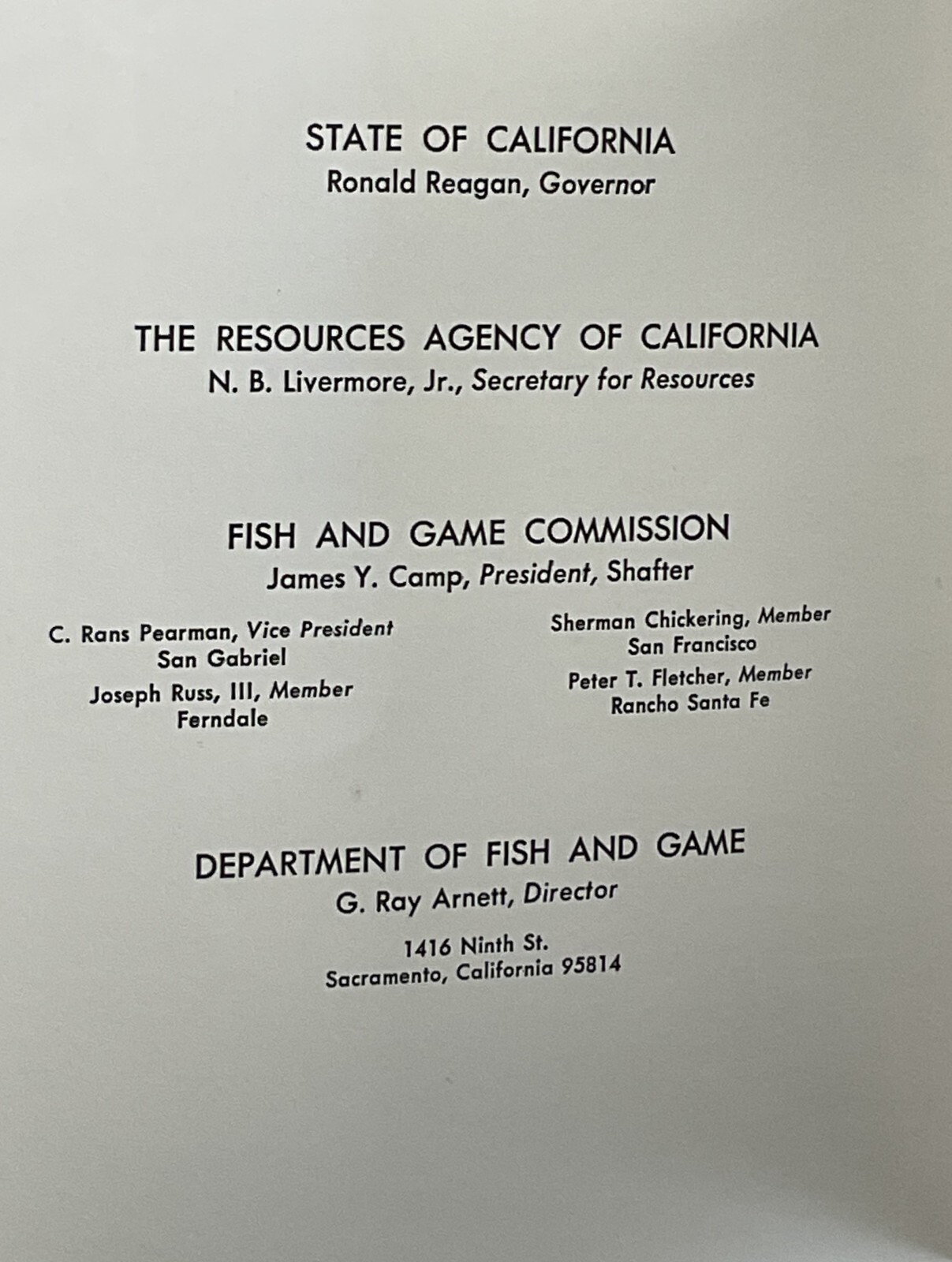 STATE OF CALIFORNIA
Ronald Reagan, Governor

THE RESOURCES AGENCY OF CALIFORNIA
N. B. Livermore, Jr., Secretary for Resources

FISH AND GAME COMMISSION
James Y. Camp, President, Shafter

C. Rans Pearman, Vice President
San Gabriel

Joseph Russ, III, Member
Ferndale

Sherman Chickering, Member
San Francisco

Peter T. Fletcher, Member
Rancho Santa Fe

DEPARTMENT OF FISH AND GAME
G. Ray Arnett, Director

1416 Ninth St.
Sacramento, California 95814